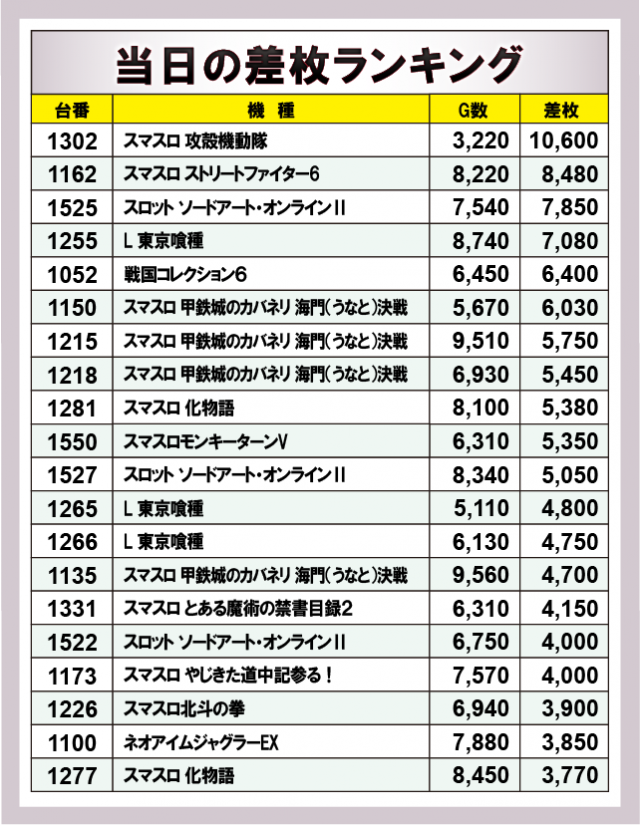 当日の差枚ランキング

| 台番 | 機種 | G数 | 差枚 |
|---|---|---|---|
| 1302 | スマスロ 攻殻機動隊 | 3,220 | 10,600 |
| 1162 | スマスロ ストリートファイター6 | 8,220 | 8,480 |
| 1525 | スロット ソードアート・オンラインII | 7,540 | 7,850 |
| 1255 | L 東京喰種 | 8,740 | 7,080 |
| 1052 | 戦国コレクション6 | 6,450 | 6,400 |
| 1150 | スマスロ 甲鉄城のカバネリ 海門(うなと)決戦 | 5,670 | 6,030 |
| 1215 | スマスロ 甲鉄城のカバネリ 海門(うなと)決戦 | 9,510 | 5,750 |
| 1218 | スマスロ 甲鉄城のカバネリ 海門(うなと)決戦 | 6,930 | 5,450 |
| 1281 | スマスロ 化物語 | 8,100 | 5,380 |
| 1550 | スマスロモンキーターンV | 6,310 | 5,350 |
| 1527 | スロット ソードアート・オンラインII | 8,340 | 5,050 |
| 1265 | L 東京喰種 | 5,110 | 4,800 |
| 1266 | L 東京喰種 | 6,130 | 4,750 |
| 1135 | スマスロ 甲鉄城のカバネリ 海門(うなと)決戦 | 9,560 | 4,700 |
| 1331 | スマスロ とある魔術の禁書目録2 | 6,310 | 4,150 |
| 1522 | スロット ソードアート・オンラインII | 6,750 | 4,000 |
| 1173 | スマスロ やじきた道中記参る! | 7,570 | 4,000 |
| 1226 | スマスロ北斗の拳 | 6,940 | 3,900 |
| 1100 | ネオアイムジャグラーEX | 7,880 | 3,850 |
| 1277 | スマスロ 化物語 | 8,450 | 3,770 |